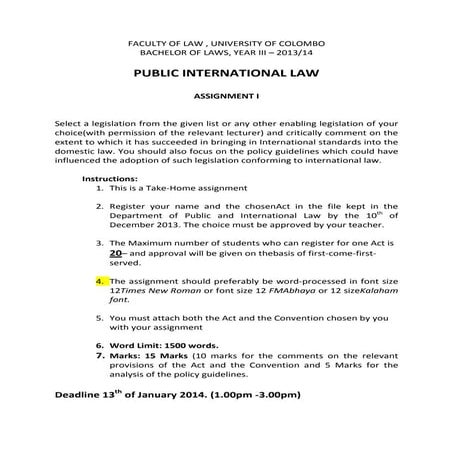 FACULTY OF LAW , UNIVERSITY OF COLOMBO
BACHELOR OF LAWS, YEAR III – 2013/14

PUBLIC INTERNATIONAL LAW

ASSIGNMENT I

Select a legislation from the given list or any other enabling legislation of your choice(with permission of the relevant lecturer) and critically comment on the extent to which it has succeeded in bringing in International standards into the domestic law. You should also focus on the policy guidelines which could have influenced the adoption of such legislation conforming to international law.

Instructions:
1. This is a Take-Home assignment

2. Register your name and the chosenAct in the file kept in the Department of Public and International Law by the $10^{th}$ of December 2013. The choice must be approved by your teacher.

3. The Maximum number of students who can register for one Act is 20– and approval will be given on thebasis of first-come-first-served.

4. The assignment should preferably be word-processed in font size 12Times New Roman or font size 12 FMAbhaya or 12 sizeKalaham font.

5. You must attach both the Act and the Convention chosen by you with your assignment

6. Word Limit: 1500 words.
7. Marks: 15 Marks (10 marks for the comments on the relevant provisions of the Act and the Convention and 5 Marks for the analysis of the policy guidelines.

Deadline $13^{th}$ of January 2014. (1.00pm -3.00pm)